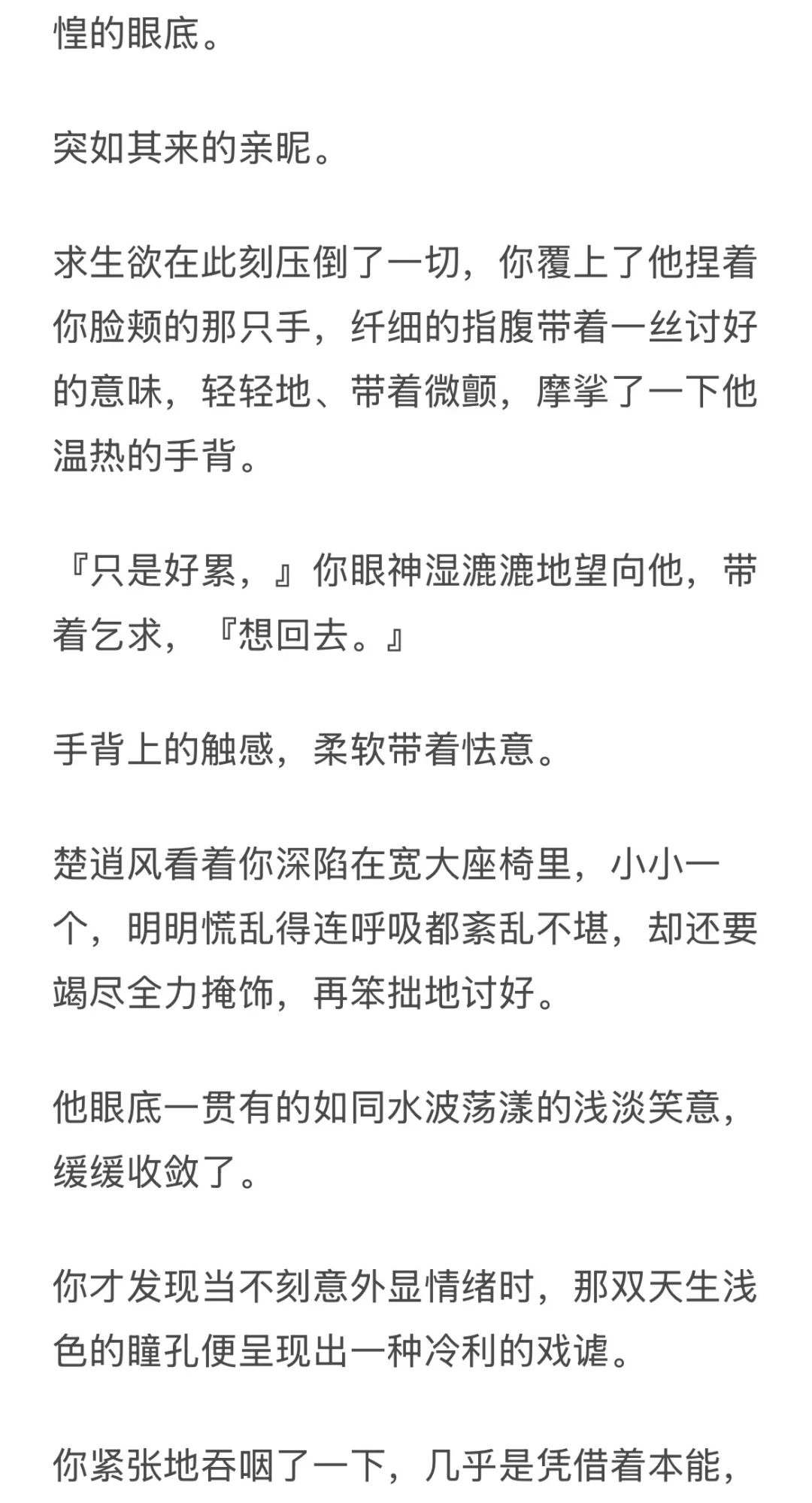 惶的眼底。

突如其来的亲昵。

求生欲在此刻压倒了一切，你覆上了他捏着你脸颊的那只手，纤细的指腹带着一丝讨好的意味，轻轻地、带着微颤，摩挲了一下他温热的手背。

『只是好累，』你眼神湿漉漉地望向他，带着乞求，『想回去。』

手背上的触感，柔软带着怯意。

楚逍风看着你深陷在宽大座椅里，小小一个，明明慌乱得连呼吸都紊乱不堪，却还要竭尽全力掩饰，再笨拙地讨好。

他眼底一贯有的如同水波荡漾的浅淡笑意，缓缓收敛了。

你才发现当不刻意外显情绪时，那双天生浅色的瞳孔便呈现出一种冷利的戏谑。

你紧张地吞咽了一下，几乎是凭借着本能，